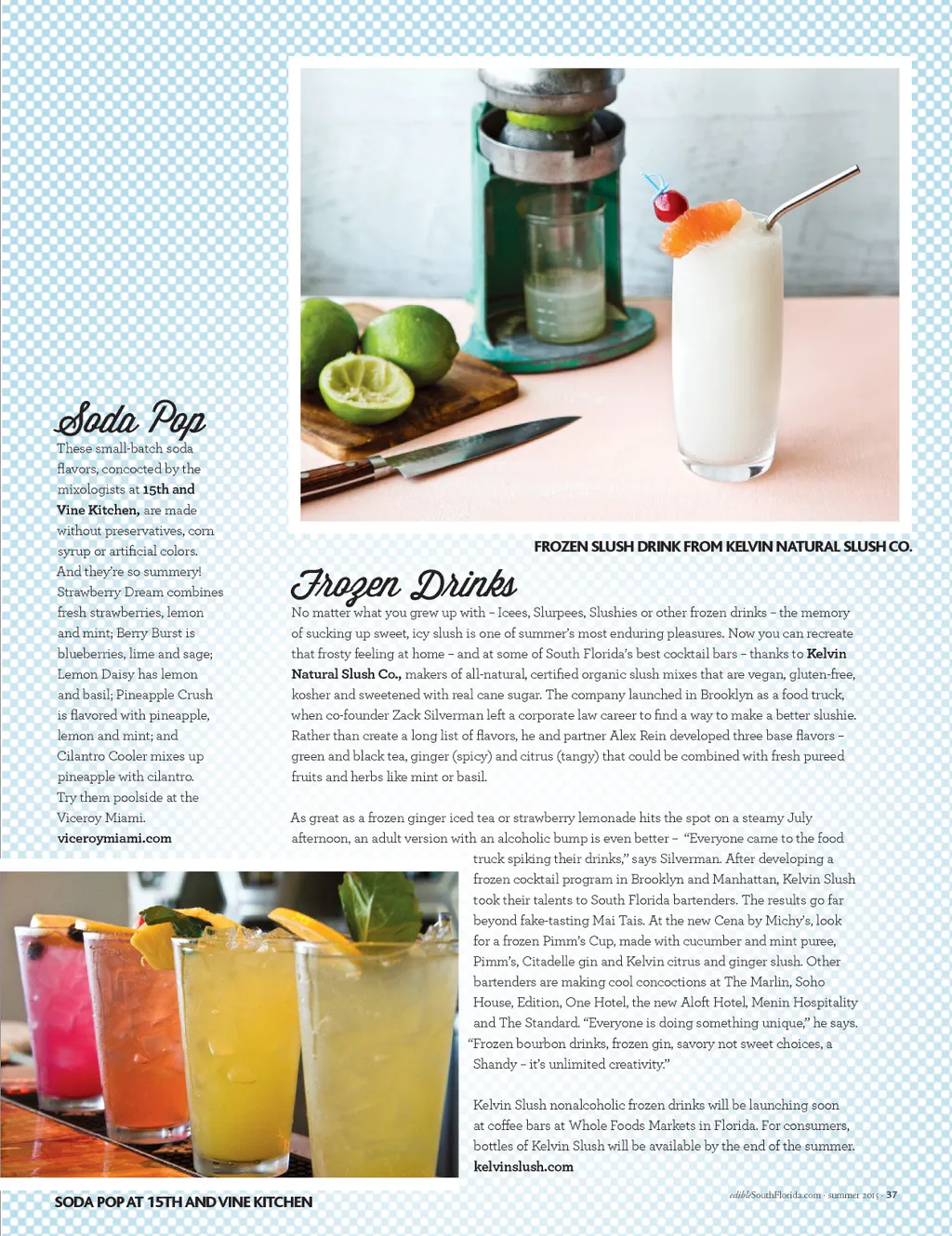 Soda Pop

These small-batch soda flavors, concocted by the mixologists at 15th and Vine Kitchen, are made without preservatives, corn syrup or artificial colors. And they're so summery! Strawberry Dream combines fresh strawberries, lemon and mint; Berry Burst is blueberries, lime and sage; Lemon Daisy has lemon and basil; Pineapple Crush is flavored with pineapple, lemon and mint; and Cilantro Cooler mixes up pineapple with cilantro. Try them poolside at the Viceroy Miami.
viceroymiami.com

FROZEN SLUSH DRINK FROM KELVIN NATURAL SLUSH CO.

Frozen Drinks

No matter what you grew up with – Icees, Slurpees, Slushies or other frozen drinks – the memory of sucking up sweet, icy slush is one of summer's most enduring pleasures. Now you can recreate that frosty feeling at home – and at some of South Florida's best cocktail bars – thanks to Kelvin Natural Slush Co., makers of all-natural, certified organic slush mixes that are vegan, gluten-free, kosher and sweetened with real cane sugar. The company launched in Brooklyn as a food truck, when co-founder Zack Silverman left a corporate law career to find a way to make a better slushie. Rather than create a long list of flavors, he and partner Alex Rein developed three base flavors – green and black tea, ginger (spicy) and citrus (tangy) that could be combined with fresh pureed fruits and herbs like mint or basil.

As great as a frozen ginger iced tea or strawberry lemonade hits the spot on a steamy July afternoon, an adult version with an alcoholic bump is even better – "Everyone came to the food truck spiking their drinks," says Silverman. After developing a frozen cocktail program in Brooklyn and Manhattan, Kelvin Slush took their talents to South Florida bartenders. The results go far beyond fake-tasting Mai Tais. At the new Cena by Michy's, look for a frozen Pimm's Cup, made with cucumber and mint puree, Pimm's, Citadelle gin and Kelvin citrus and ginger slush. Other bartenders are making cool concoctions at The Marlin, Soho House, Edition, One Hotel, the new Aloft Hotel, Menin Hospitality and The Standard. "Everyone is doing something unique," he says. "Frozen bourbon drinks, frozen gin, savory not sweet choices, a Shandy – it's unlimited creativity."

Kelvin Slush nonalcoholic frozen drinks will be launching soon at coffee bars at Whole Foods Markets in Florida. For consumers, bottles of Kelvin Slush will be available by the end of the summer.
kelvinslush.com

SODA POP AT 15TH AND VINE KITCHEN

edibleSouthFlorida.com · summer 2015 · 37